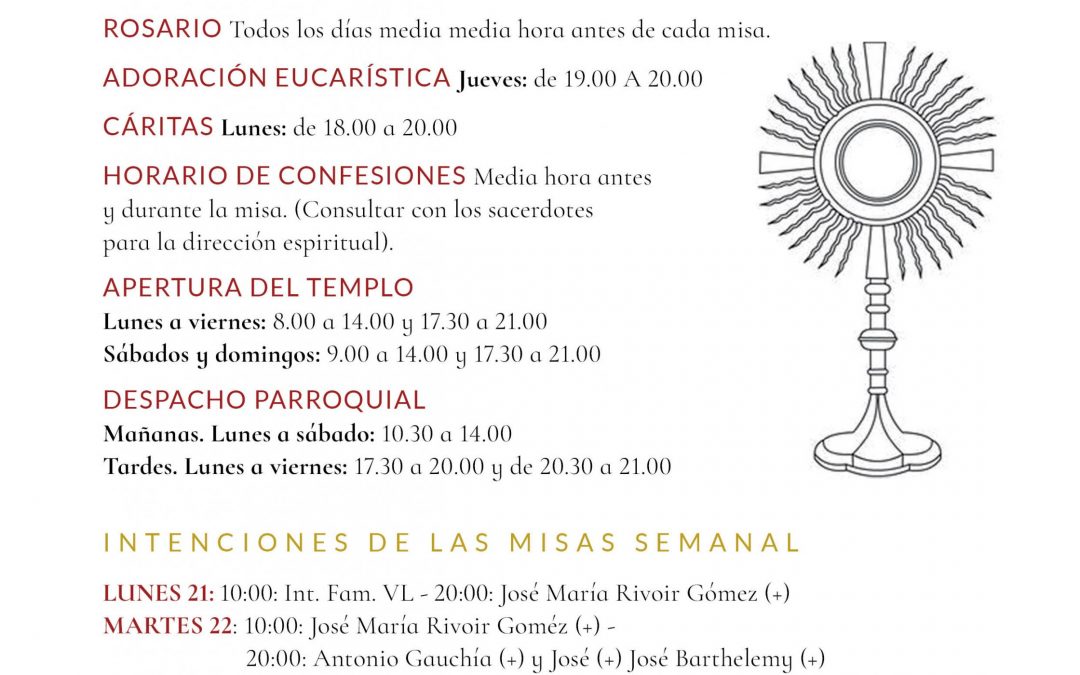 ROSARIO Todos los días media media hora antes de cada misa.

ADORACIÓN EUCARÍSTICA Jueves: de 19.00 A 20.00

CÁRITAS Lunes: de 18.00 a 20.00

HORARIO DE CONFESIONES Media hora antes y durante la misa. (Consultar con los sacerdotes para la dirección espiritual).

APERTURA DEL TEMPLO
Lunes a viernes: 8.00 a 14.00 y 17.30 a 21.00
Sábados y domingos: 9.00 a 14.00 y 17.30 a 21.00

DESPACHO PARROQUIAL
Mañanas. Lunes a sábado: 10.30 a 14.00
Tardes. Lunes a viernes: 17.30 a 20.00 y de 20.30 a 21.00

INTENCIONES DE LAS MISAS SEMANAL

LUNES 21: 10:00: Int. Fam. VL - 20:00: José María Rivoir Gómez (+)
MARTES 22: 10:00: José María Rivoir Goméz (+) -
20:00: Antonio Gauchía (+) y José (+) José Barthelemy (+)